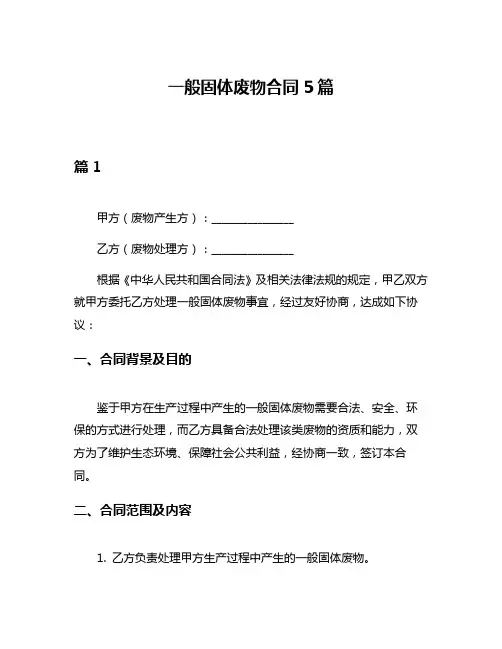 一般固体废物合同 5 篇

篇 1

甲方（废物产生方）：______________

乙方（废物处理方）：______________

根据《中华人民共和国合同法》及相关法律法规的规定，甲乙双方就甲方委托乙方处理一般固体废物事宜，经过友好协商，达成如下协议：

一、合同背景及目的

鉴于甲方在生产过程中产生的一般固体废物需要合法、安全、环保的方式进行处理，而乙方具备合法处理该类废物的资质和能力，双方为了维护生态环境、保障社会公共利益，经协商一致，签订本合同。

二、合同范围及内容

1. 乙方负责处理甲方生产过程中产生的一般固体废物。